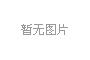 暂无图片